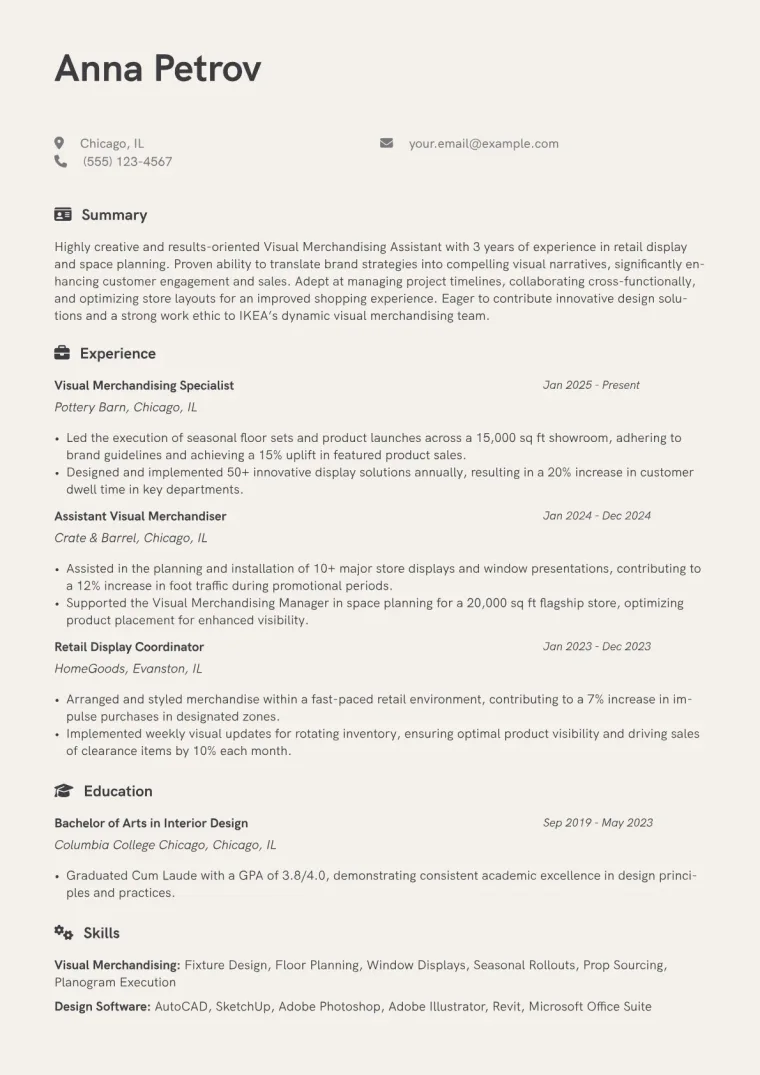 Anna Petrov

Chicago, IL
(555) 123-4567

your.email@example.com

Summary

Highly creative and results-oriented Visual Merchandising Assistant with 3 years of experience in retail display and space planning. Proven ability to translate brand strategies into compelling visual narratives, significantly enhancing customer engagement and sales. Adept at managing project timelines, collaborating cross-functionally, and optimizing store layouts for an improved shopping experience. Eager to contribute innovative design solutions and a strong work ethic to IKEA's dynamic visual merchandising team.

Experience

Visual Merchandising Specialist
Jan 2025 - Present
Pottery Barn, Chicago, IL

• Led the execution of seasonal floor sets and product launches across a 15,000 sq ft showroom, adhering to brand guidelines and achieving a 15% uplift in featured product sales.
• Designed and implemented 50+ innovative display solutions annually, resulting in a 20% increase in customer dwell time in key departments.

Assistant Visual Merchandiser
Jan 2024 - Dec 2024
Crate & Barrel, Chicago, IL

• Assisted in the planning and installation of 10+ major store displays and window presentations, contributing to a 12% increase in foot traffic during promotional periods.
• Supported the Visual Merchandising Manager in space planning for a 20,000 sq ft flagship store, optimizing product placement for enhanced visibility.

Retail Display Coordinator
Jan 2023 - Dec 2023
HomeGoods, Evanston, IL

• Arranged and styled merchandise within a fast-paced retail environment, contributing to a 7% increase in impulse purchases in designated zones.
• Implemented weekly visual updates for rotating inventory, ensuring optimal product visibility and driving sales of clearance items by 10% each month.

Education

Bachelor of Arts in Interior Design
Sep 2019 - May 2023
Columbia College Chicago, Chicago, IL

• Graduated Cum Laude with a GPA of 3.8/4.0, demonstrating consistent academic excellence in design principles and practices.

Skills

Visual Merchandising: Fixture Design, Floor Planning, Window Displays, Seasonal Rollouts, Prop Sourcing, Planogram Execution
Design Software: AutoCAD, SketchUp, Adobe Photoshop, Adobe Illustrator, Revit, Microsoft Office Suite